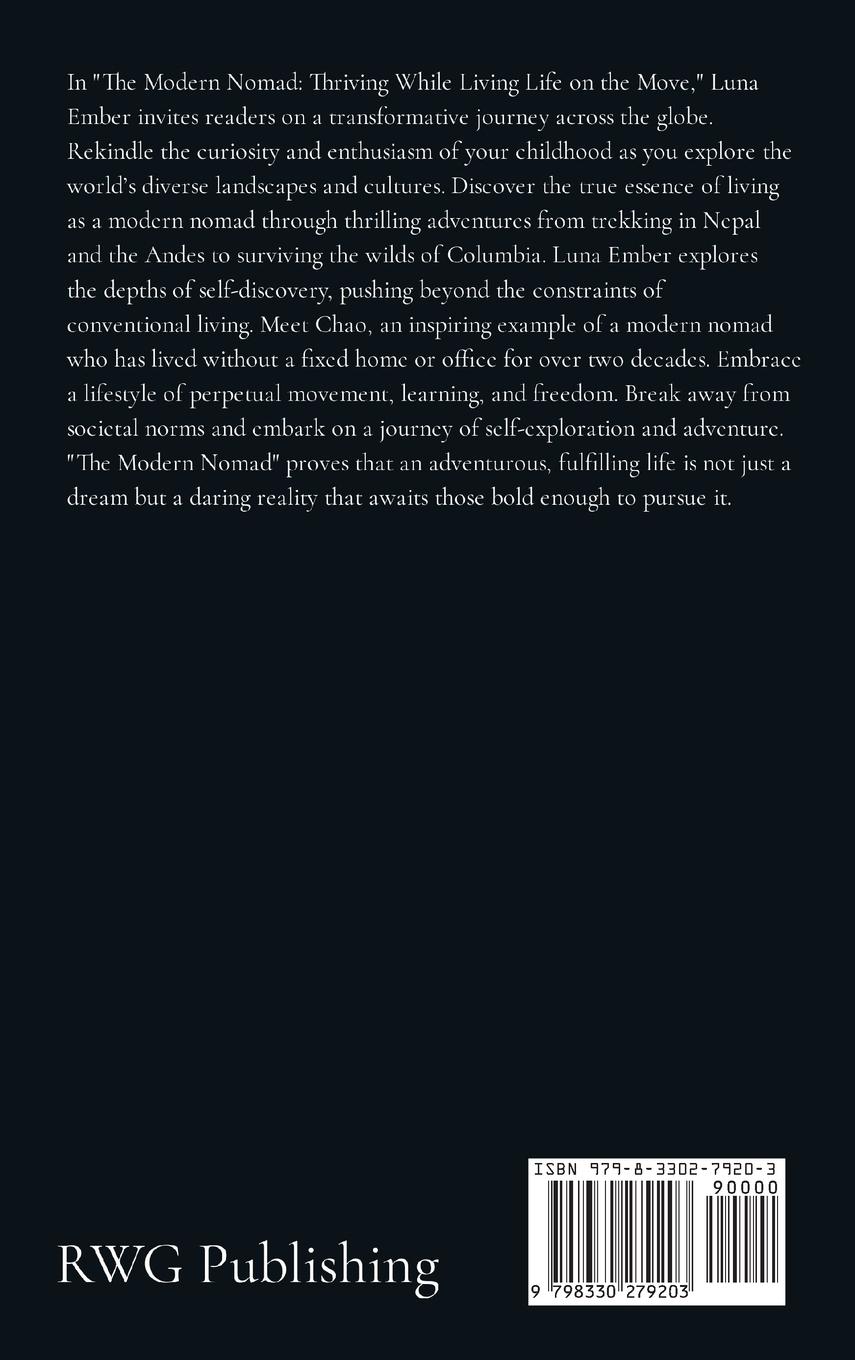 In "The Modern Nomad: Thriving While Living Life on the Move," Luna Ember invites readers on a transformative journey across the globe. Rekindle the curiosity and enthusiasm of your childhood as you explore the world's diverse landscapes and cultures. Discover the true essence of living as a modern nomad through thrilling adventures from trekking in Nepal and the Andes to surviving the wilds of Columbia. Luna Ember explores the depths of self-discovery, pushing beyond the constraints of conventional living. Meet Chao, an inspiring example of a modern nomad who has lived without a fixed home or office for over two decades. Embrace a lifestyle of perpetual movement, learning, and freedom. Break away from societal norms and embark on a journey of self-exploration and adventure. "The Modern Nomad" proves that an adventurous, fulfilling life is not just a dream but a daring reality that awaits those bold enough to pursue it.

RWG Publishing

ISBN 979-8-3302-7920-3
90000
9 798330 279203